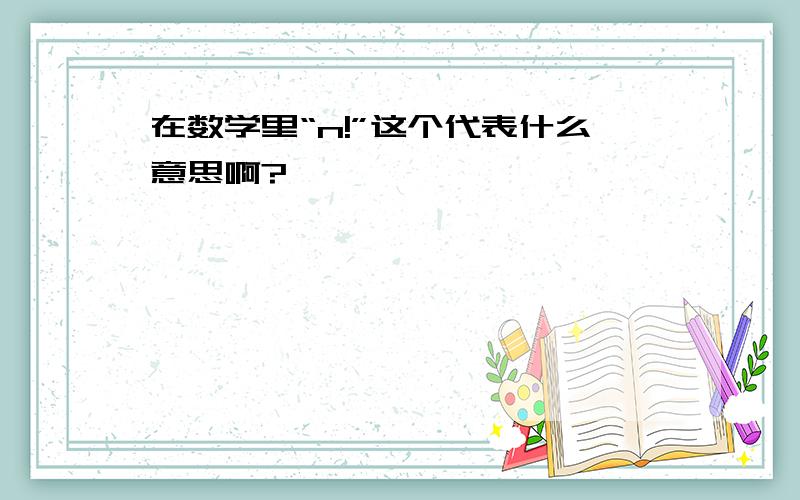 在数学里“n!”这个代表什么意思啊?